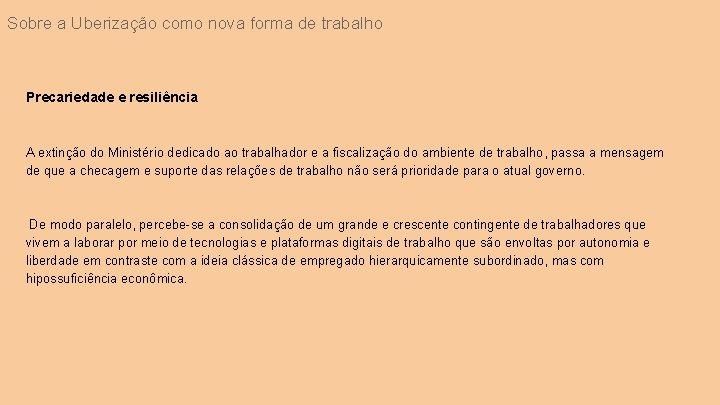 Sobre a Uberização como nova forma de trabalho

Precariedade e resiliência

A extinção do Ministério dedicado ao trabalhador e a fiscalização do ambiente de trabalho, passa a mensagem de que a checagem e suporte das relações de trabalho não será prioridade para o atual governo.

De modo paralelo, percebe-se a consolidação de um grande e crescente contingente de trabalhadores que vivem a laborar por meio de tecnologias e plataformas digitais de trabalho que são envoltas por autonomia e liberdade em contraste com a ideia clássica de empregado hierarquicamente subordinado, mas com hipossuficiência econômica.